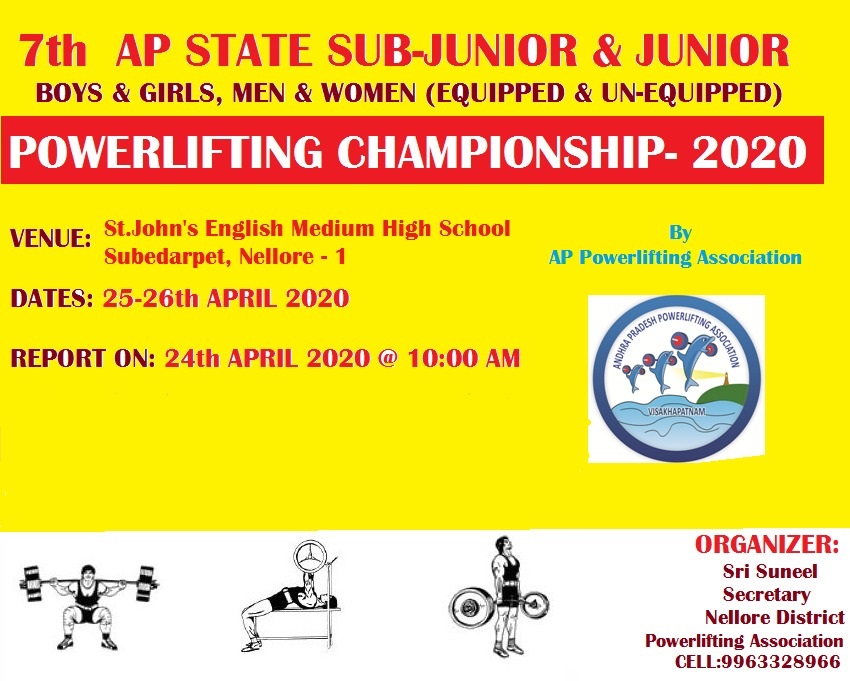 7th AP STATE SUB-JUNIOR & JUNIOR
BOYS & GIRLS, MEN & WOMEN (EQUIPPED & UN-EQUIPPED)

POWERLIFTING CHAMPIONSHIP- 2020

VENUE: St.John's English Medium High School
Subedarpet, Nellore - 1

DATES: 25-26th APRIL 2020

REPORT ON: 24th APRIL 2020 @ 10:00 AM

By
AP Powerlifting Association

ANDHRA PRADESH POWERLIFTING ASSOCIATION
VISAKHAPATNAM

ORGANIZER:
Sri Suneel
Secretary
Nellore District
Powerlifting Association
CELL:9963328966